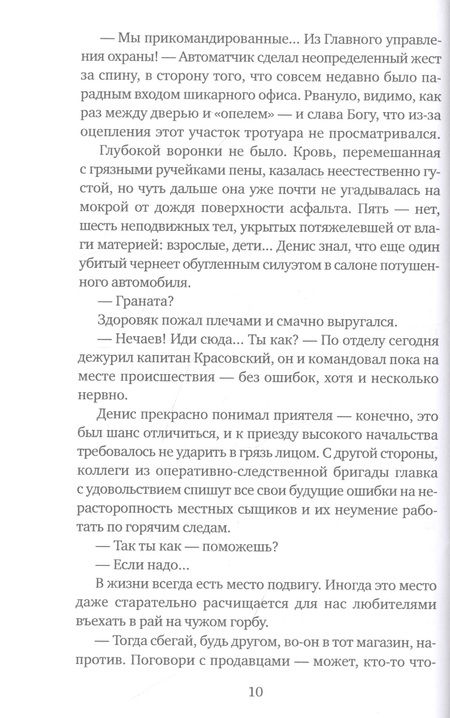 — Мы прикомандированные... Из Главного управления охраны! — Автоматчик сделал неопределенный жест за спину, в сторону того, что совсем недавно было парадным входом шикарного офиса. Рвануло, видимо, как раз между дверью и «опелем» — и слава Богу, что из-за оцепления этот участок тротуара не просматривался.

Глубокой воронки не было. Кровь, перемешанная с грязными ручейками пены, казалась неестественно густой, но чуть дальше она уже почти не угадывалась на мокрой от дождя поверхности асфальта. Пять — нет, шесть неподвижных тел, укрытых потяжелевшей от влаги материей: взрослые, дети... Денис знал, что еще один убитый чернеет обугленным силуэтом в салоне потушенного автомобиля.

— Граната?

Здоровяк пожал плечами и смачно выругался.

— Нечаев! Иди сюда... Ты как? — По отделу сегодня дежурил капитан Красовский, он и командовал пока на месте происшествия — без ошибок, хотя и несколько нервно.

Денис прекрасно понимал приятеля — конечно, это был шанс отличиться, и к приезду высокого начальства требовалось не ударить в грязь лицом. С другой стороны, коллеги из оперативно-следственной бригады главка с удовольствием спишут все свои будущие ошибки на нерасторопность местных сыщиков и их неумение работать по горячим следам.

— Так ты как — поможешь?

— Если надо...

В жизни всегда есть место подвигу. Иногда это место даже старательно расчищается для нас любителями въехать в рай на чужом горбу.

— Тогда сбегай, будь другом, во-он в тот магазин, напротив. Поговори с продавцами — может, кто-то что-

10